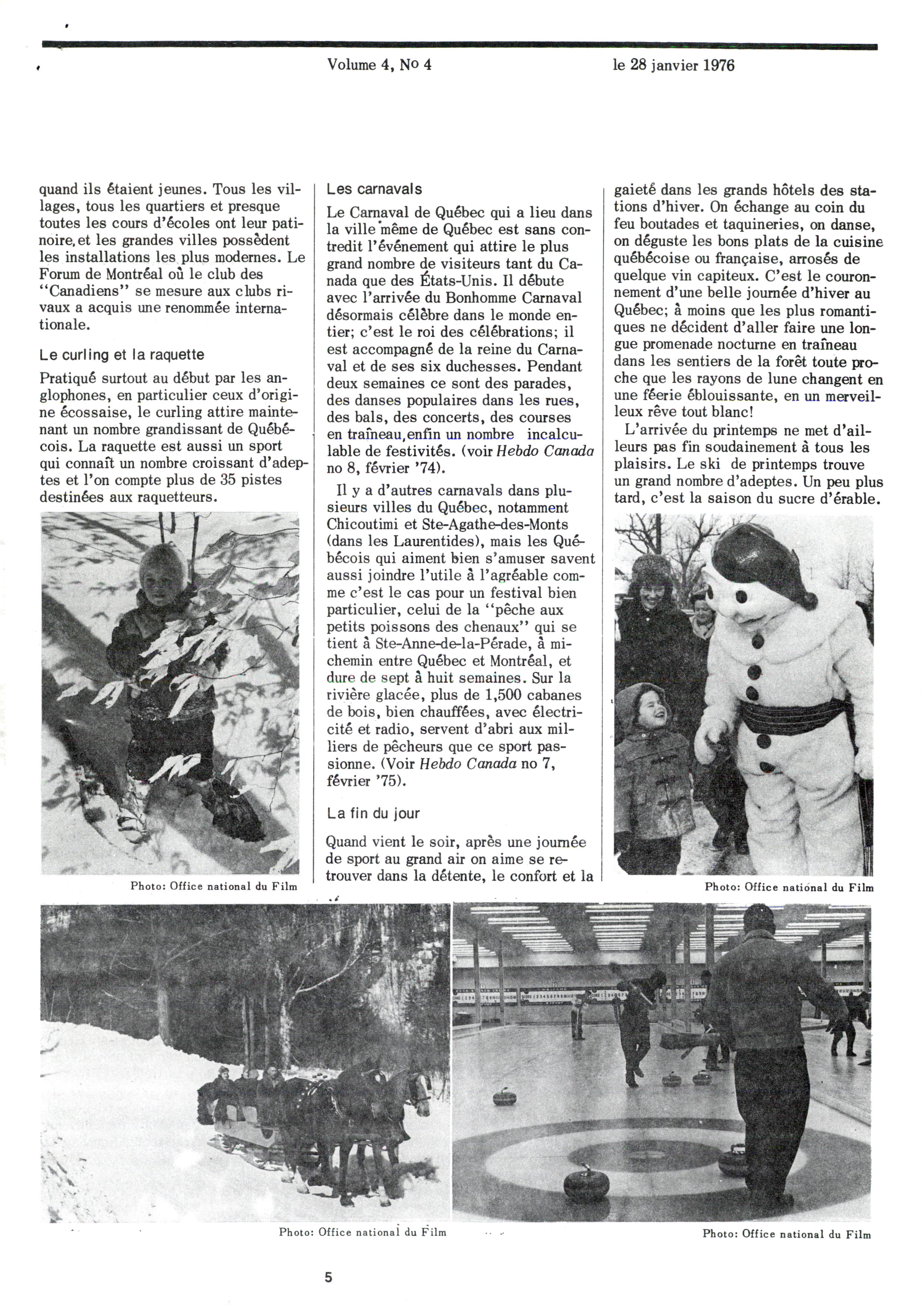 Volume 4, No 4 le 28 janvier 1976

quand ils étaient jeunes. Tous les villages, tous les quartiers et presque toutes les cours d'écoles ont leur patinoire, et les grandes villes possèdent les installations les plus modernes. Le Forum de Montréal où le club des "Canadiens" se mesure aux clubs rivaux a acquis une renommée internationale.

Le curling et la raquette

Pratiqué surtout au début par les anglophones, en particulier ceux d'origine écossaise, le curling attire maintenant un nombre grandissant de Québécois. La raquette est aussi un sport qui connaît un nombre croissant d'adeptes et l'on compte plus de 35 pistes destinées aux raquetteurs.

Photo: Office national du Film

Les carnavals

Le Carnaval de Québec qui a lieu dans la ville même de Québec est sans contredit l'événement qui attire le plus grand nombre de visiteurs tant du Canada que des États-Unis. Il débute avec l'arrivée du Bonhomme Carnaval désormais célèbre dans le monde entier; c'est le roi des célébrations; il est accompagné de la reine du Carnaval et de ses six duchesses. Pendant deux semaines ce sont des parades, des danses populaires dans les rues, des bals, des concerts, des courses en traîneau, enfin un nombre incalculable de festivités. (voir Hebdo Canada no 8, février '74).

Il y a d'autres carnavals dans plusieurs villes du Québec, notamment Chicoutimi et Ste-Agathe-des-Monts (dans les Laurentides), mais les Québécois qui aiment bien s'amuser savent aussi joindre l'utile à l'agréable comme c'est le cas pour un festival bien particulier, celui de la "pêche aux petits poissons des chenaux" qui se tient à Ste-Anne-de-la-Pérade, à mi-chemin entre Québec et Montréal, et dure de sept à huit semaines. Sur la rivière glacée, plus de 1,500 cabanes de bois, bien chauffées, avec électricité et radio, servent d'abri aux milliers de pêcheurs que ce sport passionne. (Voir Hebdo Canada no 7, février '75).

La fin du jour

Quand vient le soir, après une journée de sport au grand air on aime se retrouver dans la détente, le confort et la gaieté dans les grands hôtels des stations d'hiver. On échange au coin du feu boutades et taquineries, on danse, on déguste les bons plats de la cuisine québécoise ou française, arrosés de quelque vin capiteux. C'est le couronnement d'une belle journée d'hiver au Québec; à moins que les plus romantiques ne décident d'aller faire une longue promenade nocturne en traîneau dans les sentiers de la forêt toute proche que les rayons de lune changent en une féerie éblouissante, en un merveilleux rêve tout blanc!

L'arrivée du printemps ne met d'ailleurs pas fin soudainement à tous les plaisirs. Le ski de printemps trouve un grand nombre d'adeptes. Un peu plus tard, c'est la saison du sucre d'érable.

Photo: Office national du Film

Photo: Office national du Film

Photo: Office national du Film

5